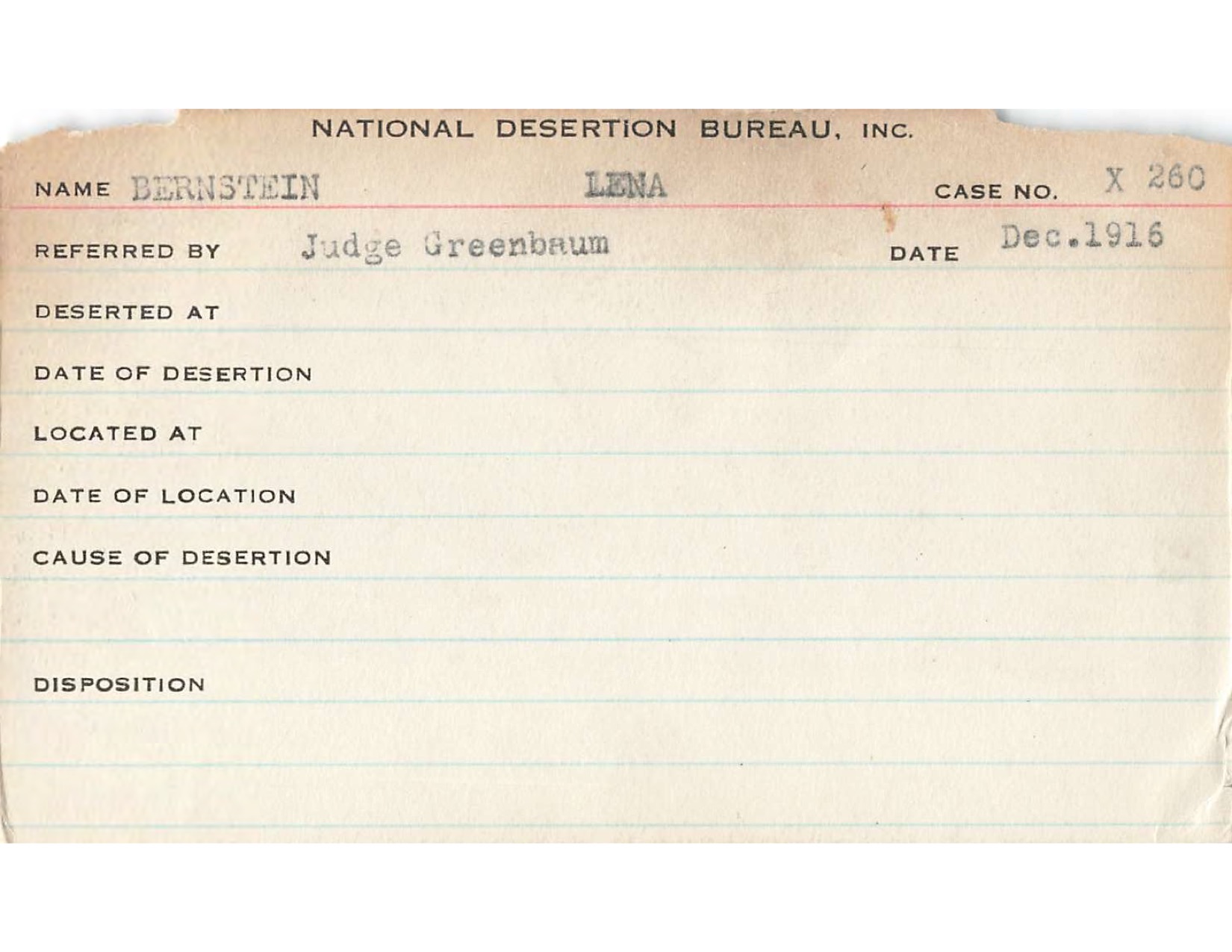 NATIONAL DESERTION BUREAU, INC.

NAME BERNSTEIN LENA CASE NO. X 260

REFERRED BY Judge Greenbaum DATE Dec.1916

DESERTED AT

DATE OF DESERTION

LOCATED AT

DATE OF LOCATION

CAUSE OF DESERTION

DISPOSITION